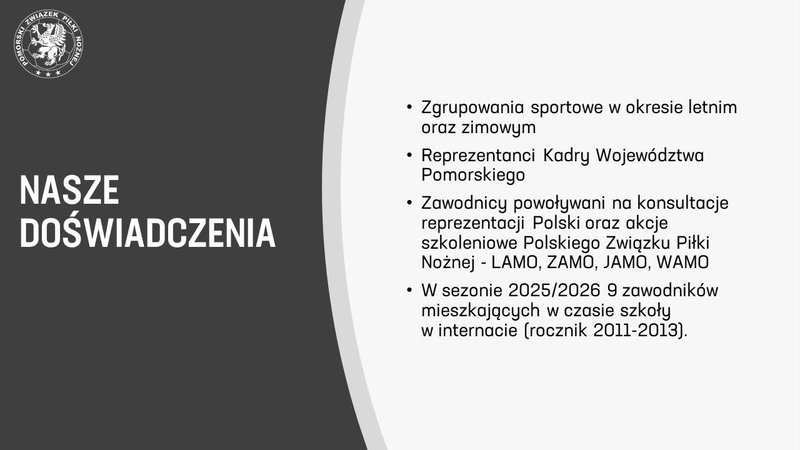 POMORSKI ZWIĄZEK PIŁKI NOŻNEJ

NASZE DOŚWIADCZENIA

• Zgrupowania sportowe w okresie letnim oraz zimowym

• Reprezentanci Kadry Województwa Pomorskiego

• Zawodnicy powoływani na konsultacje reprezentacji Polski oraz akcje szkoleniowe Polskiego Związku Piłki Nożnej - LAMO, ZAMO, JAMO, WAMO

• W sezonie 2025/2026 9 zawodników mieszkających w czasie szkoły w internacie (rocznik 2011-2013).